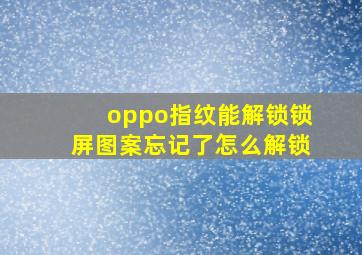 oppo指纹能解锁锁屏图案忘记了怎么解锁